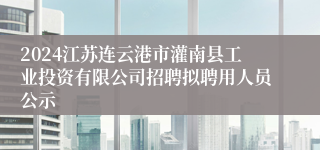 2024江苏连云港市灌南县工业投资有限公司招聘拟聘用人员公示